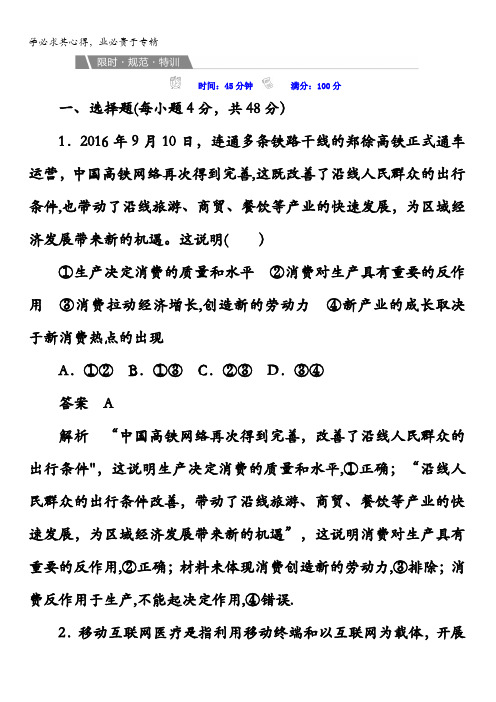 学必求其心得，业必贵于专精

限时·规范·特训

时间：45分钟　满分：100分

一、选择题(每小题4分，共48分)

1．2016年9月10日，连通多条铁路干线的郑徐高铁正式通车运营，中国高铁网络再次得到完善,这既改善了沿线人民群众的出行条件,也带动了沿线旅游、商贸、餐饮等产业的快速发展，为区域经济发展带来新的机遇。这说明(　　)

①生产决定消费的质量和水平　②消费对生产具有重要的反作用　③消费拉动经济增长,创造新的劳动力　④新产业的成长取决于新消费热点的出现

A．①②　B．①③　C．②③　D．③④

答案　A

解析　“中国高铁网络再次得到完善，改善了沿线人民群众的出行条件"，这说明生产决定消费的质量和水平,①正确；“沿线人民群众的出行条件改善，带动了沿线旅游、商贸、餐饮等产业的快速发展，为区域经济发展带来新的机遇”，这说明消费对生产具有重要的反作用,②正确；材料未体现消费创造新的劳动力,③排除；消费反作用于生产,不能起决定作用,④错误.

2．移动互联网医疗是指利用移动终端和以互联网为载体，开展